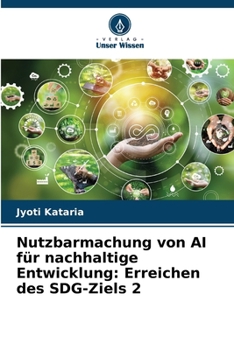 VERLAG
Unser Wissen

Jyoti Kataria

Nutzbarmachung von AI für nachhaltige Entwicklung: Erreichen des SDG-Ziels 2